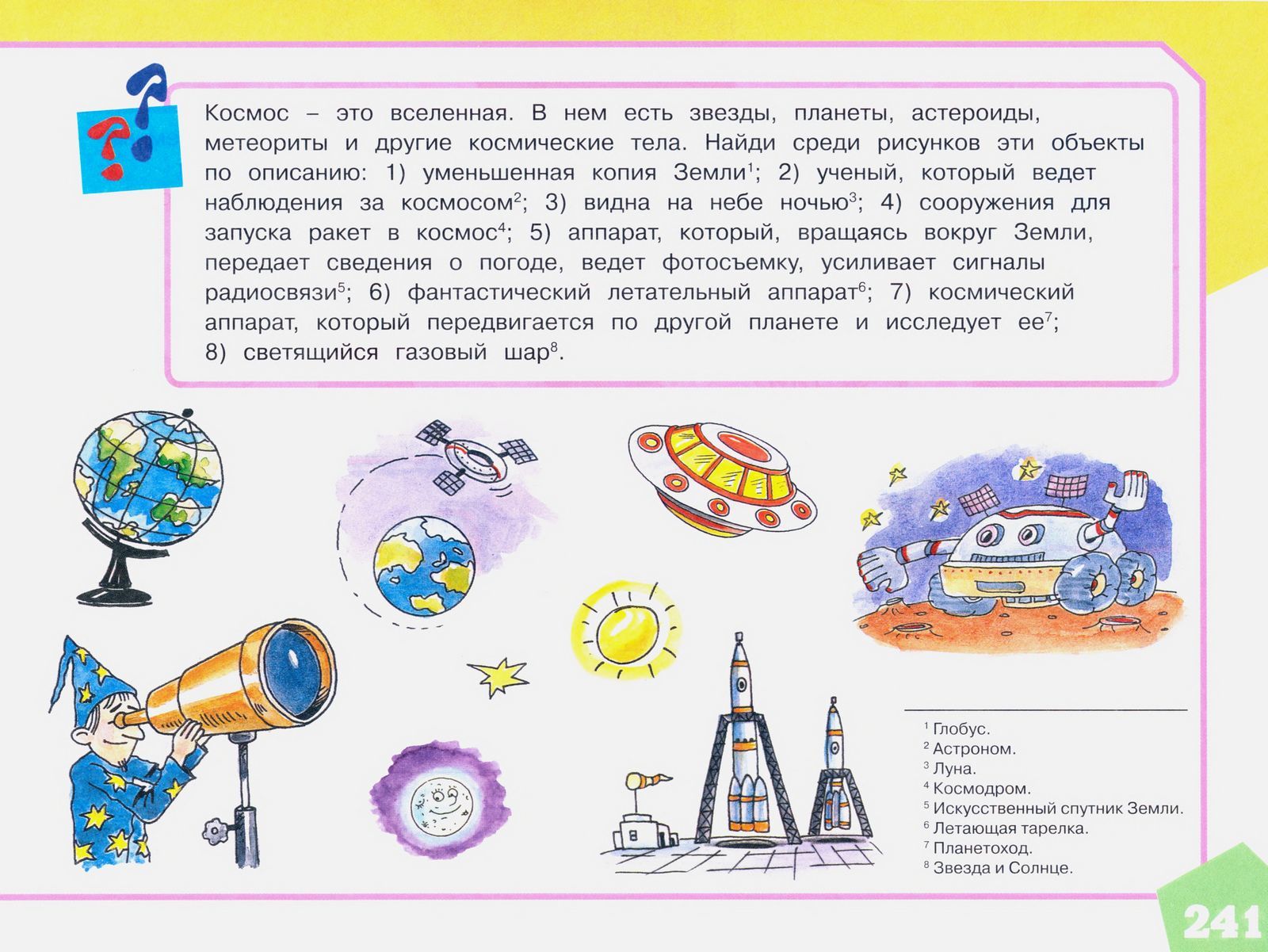 Космос – это вселенная. В нем есть звезды, планеты, астероиды, метеориты и другие космические тела. Найди среди рисунков эти объекты по описанию: 1) уменьшенная копия Земли$^1$; 2) ученый, который ведет наблюдения за космосом$^2$; 3) видна на небе ночью$^3$; 4) сооружения для запуска ракет в космос$^4$; 5) аппарат, который, вращаясь вокруг Земли, передает сведения о погоде, ведет фотосъемку, усиливает сигналы радиосвязи$^5$; 6) фантастический летательный аппарат$^6$; 7) космический аппарат, который передвигается по другой планете и исследует ее$^7$; 8) светящийся газовый шар$^8$.

$^1$ Глобус.
$^2$ Астроном.
$^3$ Луна.
$^4$ Космодром.
$^5$ Искусственный спутник Земли.
$^6$ Летающая тарелка.
$^7$ Планетоход.
$^8$ Звезда и Солнце.

241